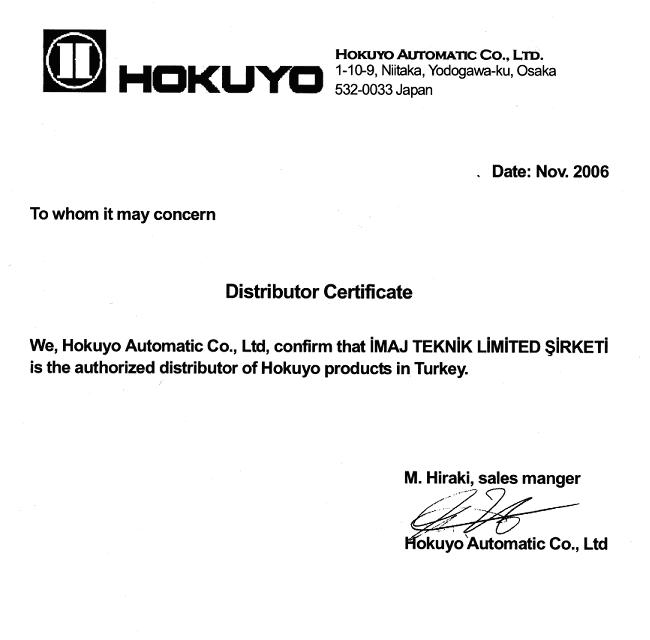 HOKUYO

HOKUYO AUTOMATIC CO., LTD.
1-10-9, Niitaka, Yodogawa-ku, Osaka
532-0033 Japan

Date: Nov. 2006

To whom it may concern

Distributor Certificate

We, Hokuyo Automatic Co., Ltd, confirm that İMAJ TEKNİK LİMİTED ŞİRKETİ is the authorized distributor of Hokuyo products in Turkey.

M. Hiraki, sales manger

Hokuyo Automatic Co., Ltd